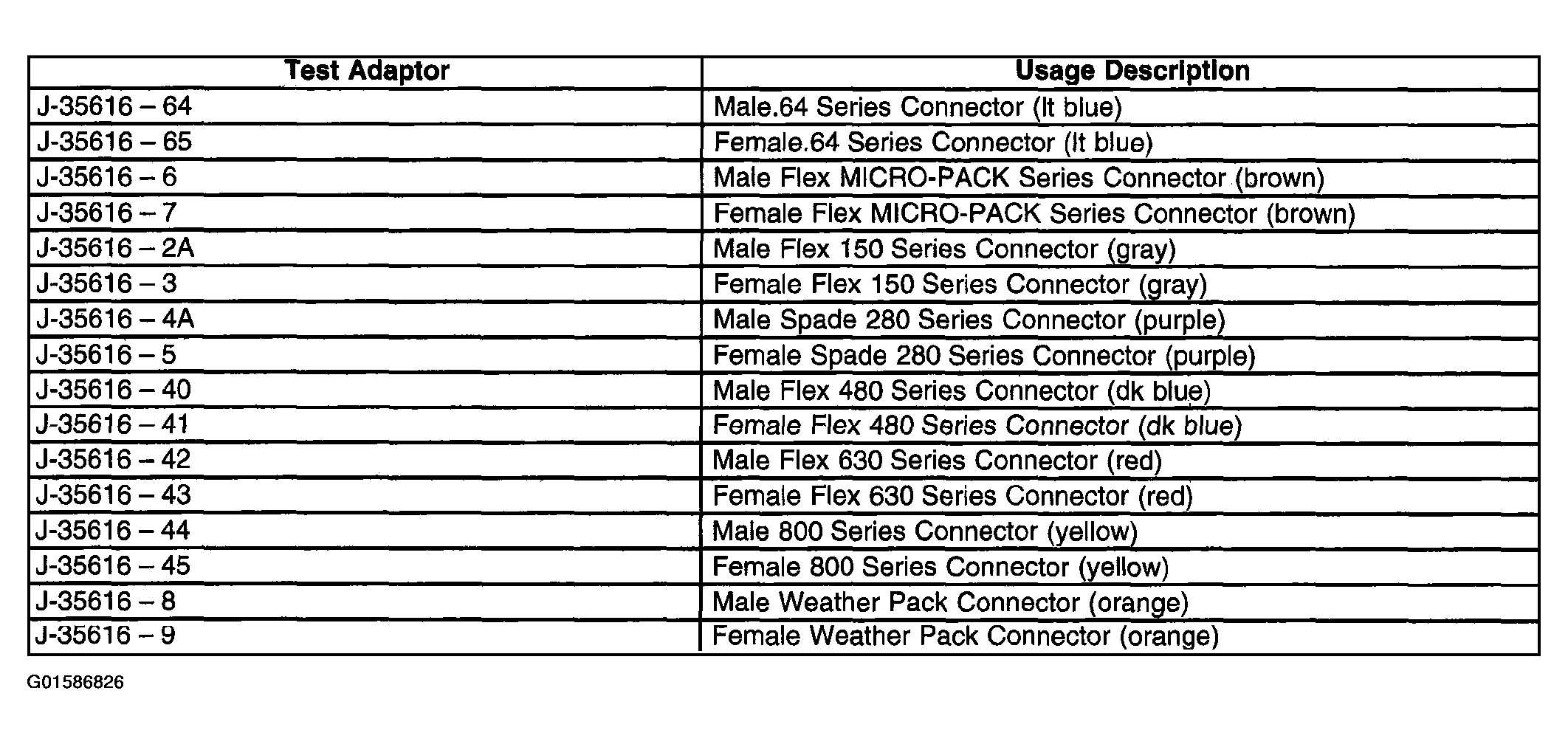 | Test Adaptor | Usage Description |
|---|---|
| J-35616 – 64 | Male.64 Series Connector (lt blue) |
| J-35616 – 65 | Female.64 Series Connector (lt blue) |
| J-35616 – 6 | Male Flex MICRO-PACK Series Connector (brown) |
| J-35616 – 7 | Female Flex MICRO-PACK Series Connector (brown) |
| J-35616 – 2A | Male Flex 150 Series Connector (gray) |
| J-35616 – 3 | Female Flex 150 Series Connector (gray) |
| J-35616 – 4A | Male Spade 280 Series Connector (purple) |
| J-35616 – 5 | Female Spade 280 Series Connector (purple) |
| J-35616 – 40 | Male Flex 480 Series Connector (dk blue) |
| J-35616 – 41 | Female Flex 480 Series Connector (dk blue) |
| J-35616 – 42 | Male Flex 630 Series Connector (red) |
| J-35616 – 43 | Female Flex 630 Series Connector (red) |
| J-35616 – 44 | Male 800 Series Connector (yellow) |
| J-35616 – 45 | Female 800 Series Connector (yellow) |
| J-35616 – 8 | Male Weather Pack Connector (orange) |
| J-35616 – 9 | Female Weather Pack Connector (orange) |

G01586826